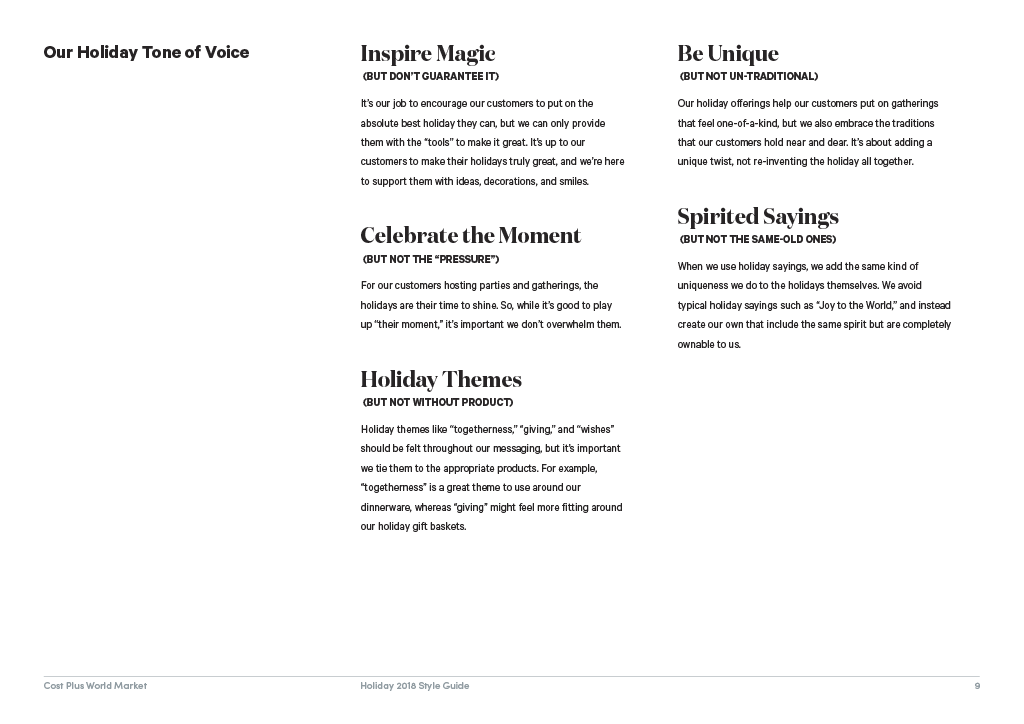 Our Holiday Tone of Voice

Inspire Magic
(BUT DON'T GUARANTEE IT)

It's our job to encourage our customers to put on the absolute best holiday they can, but we can only provide them with the "tools" to make it great. It's up to our customers to make their holidays truly great, and we're here to support them with ideas, decorations, and smiles.

Celebrate the Moment
(BUT NOT THE "PRESSURE")

For our customers hosting parties and gatherings, the holidays are their time to shine. So, while it's good to play up "their moment," it's important we don't overwhelm them.

Holiday Themes
(BUT NOT WITHOUT PRODUCT)

Holiday themes like "togetherness," "giving," and "wishes" should be felt throughout our messaging, but it's important we tie them to the appropriate products. For example, "togetherness" is a great theme to use around our dinnerware, whereas "giving" might feel more fitting around our holiday gift baskets.

Be Unique
(BUT NOT UN-TRADITIONAL)

Our holiday offerings help our customers put on gatherings that feel one-of-a-kind, but we also embrace the traditions that our customers hold near and dear. It's about adding a unique twist, not re-inventing the holiday all together.

Spirited Sayings
(BUT NOT THE SAME-OLD ONES)

When we use holiday sayings, we add the same kind of uniqueness we do to the holidays themselves. We avoid typical holiday sayings such as "Joy to the World," and instead create our own that include the same spirit but are completely ownable to us.

Cost Plus World Market    Holiday 2018 Style Guide    9